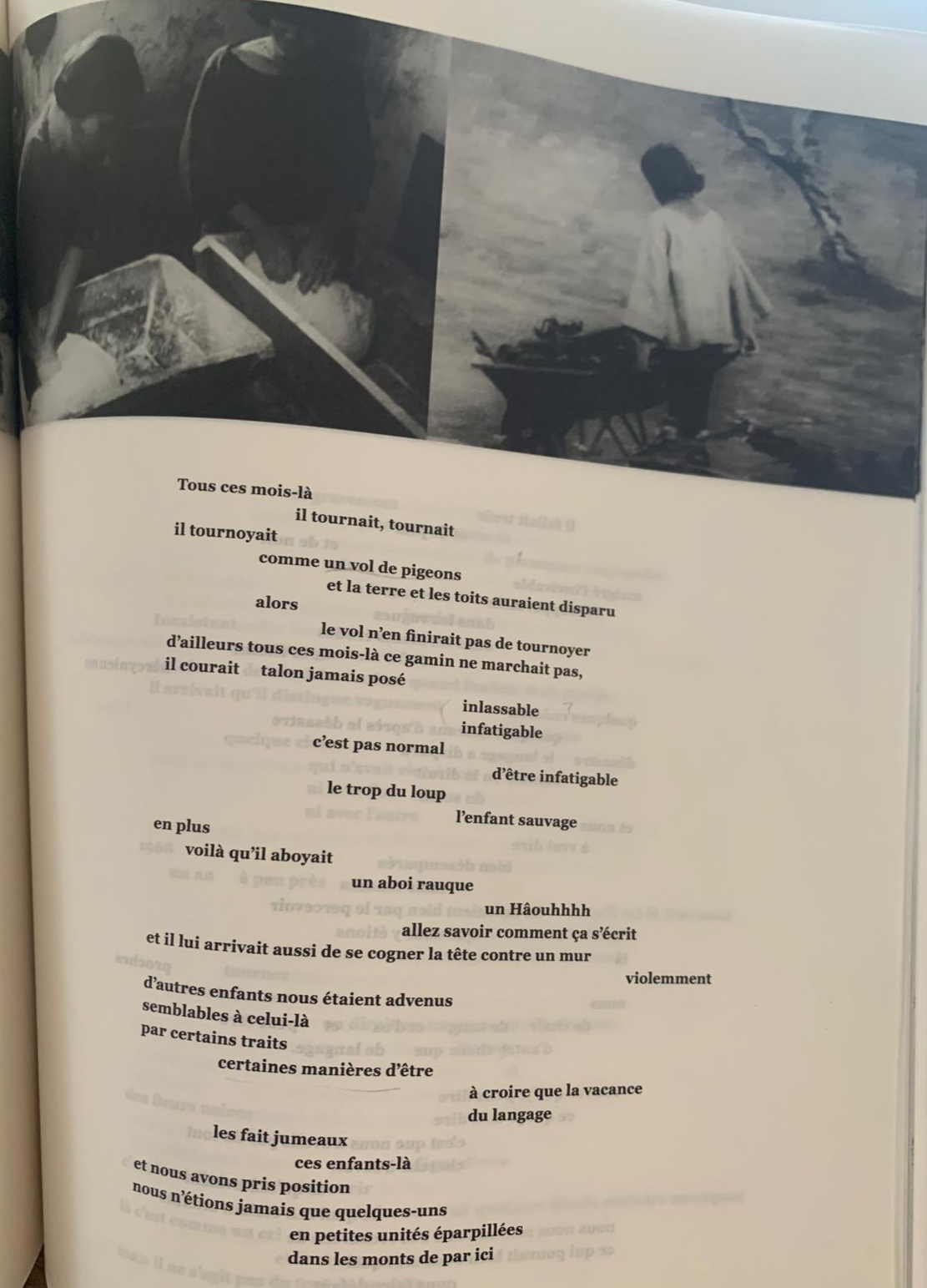 Tous ces mois-là

il tournait, tournait

il tournoyait

comme un vol de pigeons

et la terre et les toits auraient disparu

alors

le vol n'en finirait pas de tournoyer

d'ailleurs tous ces mois-là ce gamin ne marchait pas,

il courait talon jamais posé

inlassable

infatigable

c'est pas normal

d'être infatigable

le trop du loup

l'enfant sauvage

en plus

voilà qu'il aboyait

un aboi rauque

un Hâouhhhh

allez savoir comment ça s'écrit

et il lui arrivait aussi de se cogner la tête contre un mur

violemment

d'autres enfants nous étaient advenus

semblables à celui-là

par certains traits

certaines manières d'être

à croire que la vacance

du langage

les fait jumeaux

ces enfants-là

et nous avons pris position

nous n'étions jamais que quelques-uns

en petites unités éparpillées

dans les monts de par ici